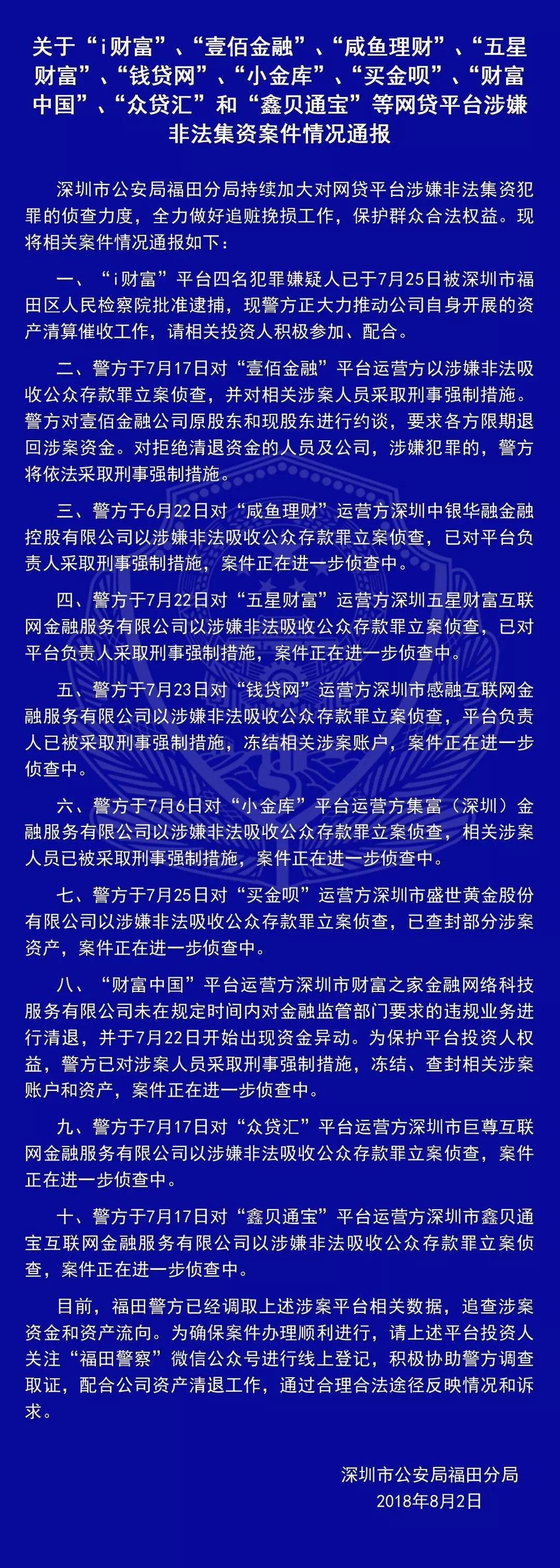 关于“i财富”、“壹佰金融”、“咸鱼理财”、“五星财富”、“钱贷网”、“小金库”、“买金呗”、“财富中国”、“众贷汇”和“鑫贝通宝”等网贷平台涉嫌非法集资案件情况通报

深圳市公安局福田分局持续加大对网贷平台涉嫌非法集资犯罪的侦查力度，全力做好追赃挽损工作，保护群众合法权益。现将相关案件情况通报如下：

一、“i财富”平台四名犯罪嫌疑人已于7月25日被深圳市福田区人民检察院批准逮捕，现警方正大力推动公司自身开展的资产清算催收工作，请相关投资人积极参加、配合。

二、警方于7月17日对“壹佰金融”平台运营方以涉嫌非法吸收公众存款罪立案侦查，并对相关涉案人员采取刑事强制措施。警方对壹佰金融公司原股东和现股东进行约谈，要求各方限期退回涉案资金。对拒绝清退资金的人员及公司，涉嫌犯罪的，警方将依法采取刑事强制措施。

三、警方于6月22日对“咸鱼理财”运营方深圳中银华融金融控股有限公司以涉嫌非法吸收公众存款罪立案侦查，已对平台负责人采取刑事强制措施，案件正在进一步侦查中。

四、警方于7月22日对“五星财富”运营方深圳五星财富互联网金融服务有限公司以涉嫌非法吸收公众存款罪立案侦查，已对平台负责人采取刑事强制措施，案件正在进一步侦查中。

五、警方于7月23日对“钱贷网”运营方深圳市感融互联网金融服务有限公司以涉嫌非法吸收公众存款罪立案侦查，平台负责人已被采取刑事强制措施，冻结相关涉案账户，案件正在进一步侦查中。

六、警方于7月6日对“小金库”平台运营方集富（深圳）金融服务有限公司以涉嫌非法吸收公众存款罪立案侦查，相关涉案人员已被采取刑事强制措施，案件正在进一步侦查中。

七、警方于7月25日对“买金呗”运营方深圳市盛世黄金股份有限公司以涉嫌非法吸收公众存款罪立案侦查，已查封部分涉案资产，案件正在进一步侦查中。

八、“财富中国”平台运营方深圳市财富之家金融网络科技服务有限公司未在规定时间内对金融监管部门要求的违规业务进行清退，并于7月22日开始出现资金异动。为保护平台投资人权益，警方已对涉案人员采取刑事强制措施，冻结、查封相关涉案账户和资产，案件正在进一步侦查中。

九、警方于7月17日对“众贷汇”平台运营方深圳市巨尊互联网金融服务有限公司以涉嫌非法吸收公众存款罪立案侦查，案件正在进一步侦查中。

十、警方于7月17日对“鑫贝通宝”平台运营方深圳市鑫贝通宝互联网金融服务有限公司以涉嫌非法吸收公众存款罪立案侦查，案件正在进一步侦查中。

目前，福田警方已经调取上述涉案平台相关数据，追查涉案资金和资产流向。为确保案件办理顺利进行，请上述平台投资人关注“福田警察”微信公众号进行线上登记，积极协助警方调查取证，配合公司资产清退工作，通过合理合法途径反映情况和诉求。

深圳市公安局福田分局
2018年8月2日